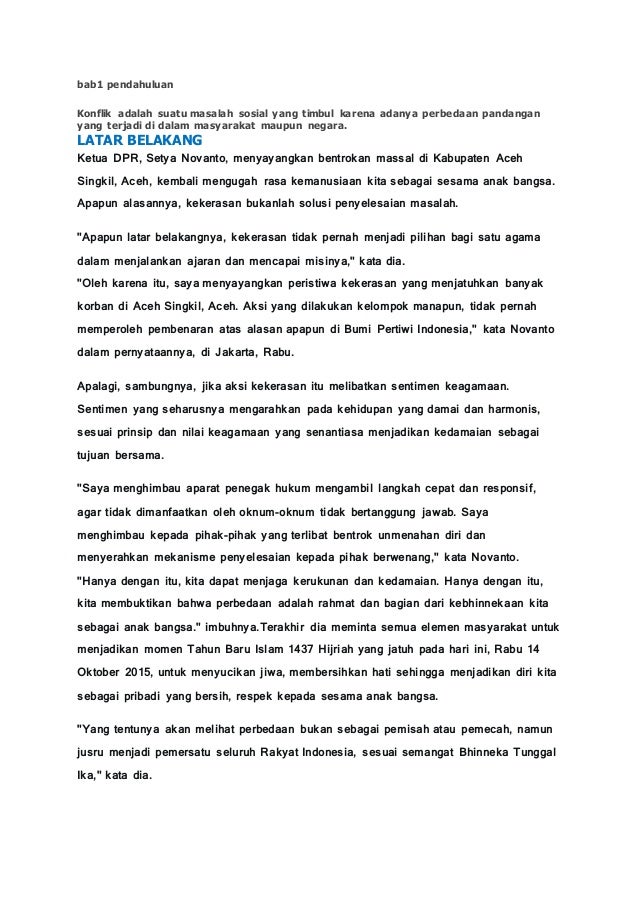 bab1 pendahuluan

Konflik adalah suatu masalah sosial yang timbul karena adanya perbedaan pandangan yang terjadi di dalam masyarakat maupun negara.

LATAR BELAKANG

Ketua DPR, Setya Novanto, menyayangkan bentrokan massal di Kabupaten Aceh Singkil, Aceh, kembali mengugah rasa kemanusiaan kita sebagai sesama anak bangsa. Apapun alasannya, kekerasan bukanlah solusi penyelesaian masalah.

"Apapun latar belakangnya, kekerasan tidak pernah menjadi pilihan bagi satu agama dalam menjalankan ajaran dan mencapai misinya," kata dia.
"Oleh karena itu, saya menyayangkan peristiwa kekerasan yang menjatuhkan banyak korban di Aceh Singkil, Aceh. Aksi yang dilakukan kelompok manapun, tidak pernah memperoleh pembenaran atas alasan apapun di Bumi Pertiwi Indonesia," kata Novanto dalam pernyataannya, di Jakarta, Rabu.

Apalagi, sambungnya, jika aksi kekerasan itu melibatkan sentimen keagamaan. Sentimen yang seharusnya mengarahkan pada kehidupan yang damai dan harmonis, sesuai prinsip dan nilai keagamaan yang senantiasa menjadikan kedamaian sebagai tujuan bersama.

"Saya menghimbau aparat penegak hukum mengambil langkah cepat dan responsif, agar tidak dimanfaatkan oleh oknum-oknum tidak bertanggung jawab. Saya menghimbau kepada pihak-pihak yang terlibat bentrok unmenahan diri dan menyerahkan mekanisme penyelesaian kepada pihak berwenang," kata Novanto.
"Hanya dengan itu, kita dapat menjaga kerukunan dan kedamaian. Hanya dengan itu, kita membuktikan bahwa perbedaan adalah rahmat dan bagian dari kebhinnekaan kita sebagai anak bangsa." imbuhnya.Terakhir dia meminta semua elemen masyarakat untuk menjadikan momen Tahun Baru Islam 1437 Hijriah yang jatuh pada hari ini, Rabu 14 Oktober 2015, untuk menyucikan jiwa, membersihkan hati sehingga menjadikan diri kita sebagai pribadi yang bersih, respek kepada sesama anak bangsa.

"Yang tentunya akan melihat perbedaan bukan sebagai pemisah atau pemecah, namun jusru menjadi pemersatu seluruh Rakyat Indonesia, sesuai semangat Bhinneka Tunggal Ika," kata dia.